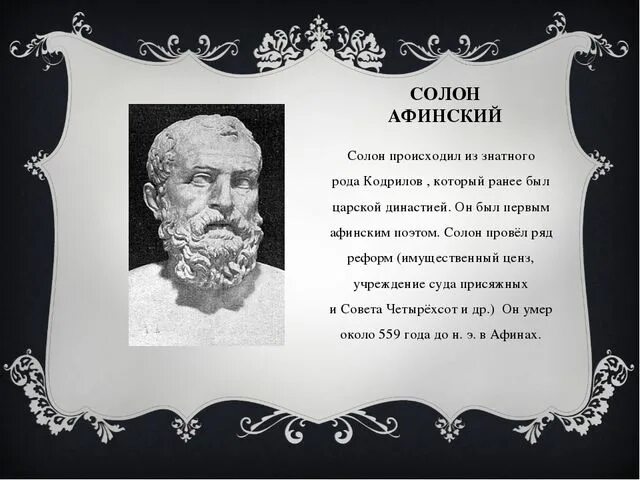 СОЛОН АФИНСКИЙ

Солон происходил из знатного рода Кодрилов , который ранее был царской династией. Он был первым афинским поэтом. Солон провёл ряд реформ (имущественный ценз, учреждение суда присяжных и Совета Четырёхсот и др.) Он умер около 559 года до н. э. в Афинах.